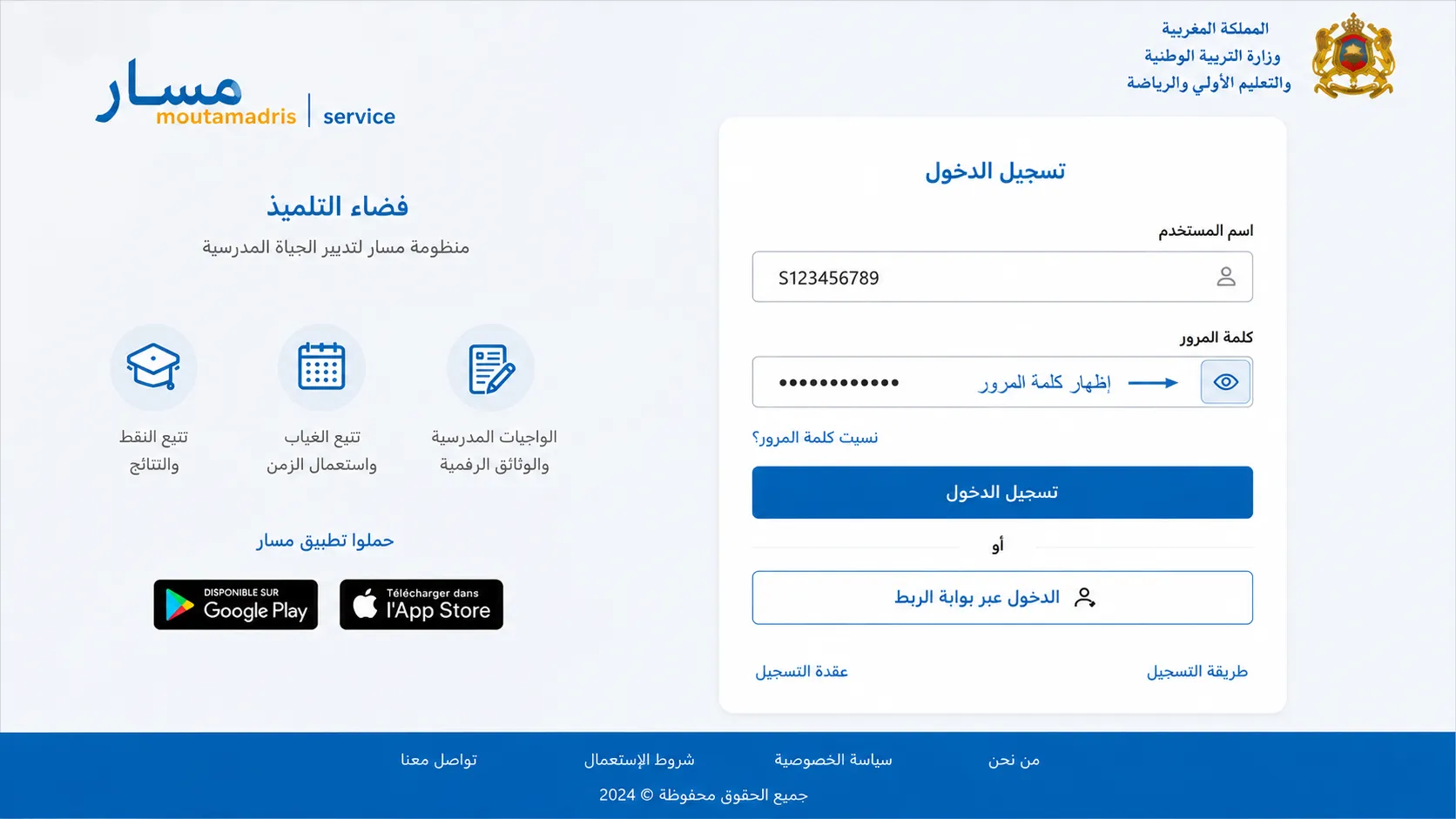 المملكة المغربية
وزارة التربية الوطنية
والتعليم الأولي والرياضة

مسار
moutamadris | service

تسجيل الدخول

اسم المستخدم
S123456789

كلمة المرور
•••••••••••• إظهار كلمة المرور

نسيت كلمة المرور؟

تسجيل الدخول

أو

الدخول عبر بوابة الربط

طريقة التسجيل
عقدة التسجيل

فضاء التلميذ
منظومة مسار لتدبير الحياة المدرسية

الواجبات المدرسية والوثائق الرقمية
تتبع الغياب واستعمال الزمن
تتبع النقط والنتائج

حملوا تطبيق مسار

DISPONIBLE SUR Google Play
Télécharger dans l'App Store

من نحن
سياسة الخصوصية
شروط الإستعمال
تواصل معنا

جميع الحقوق محفوظة © 2024